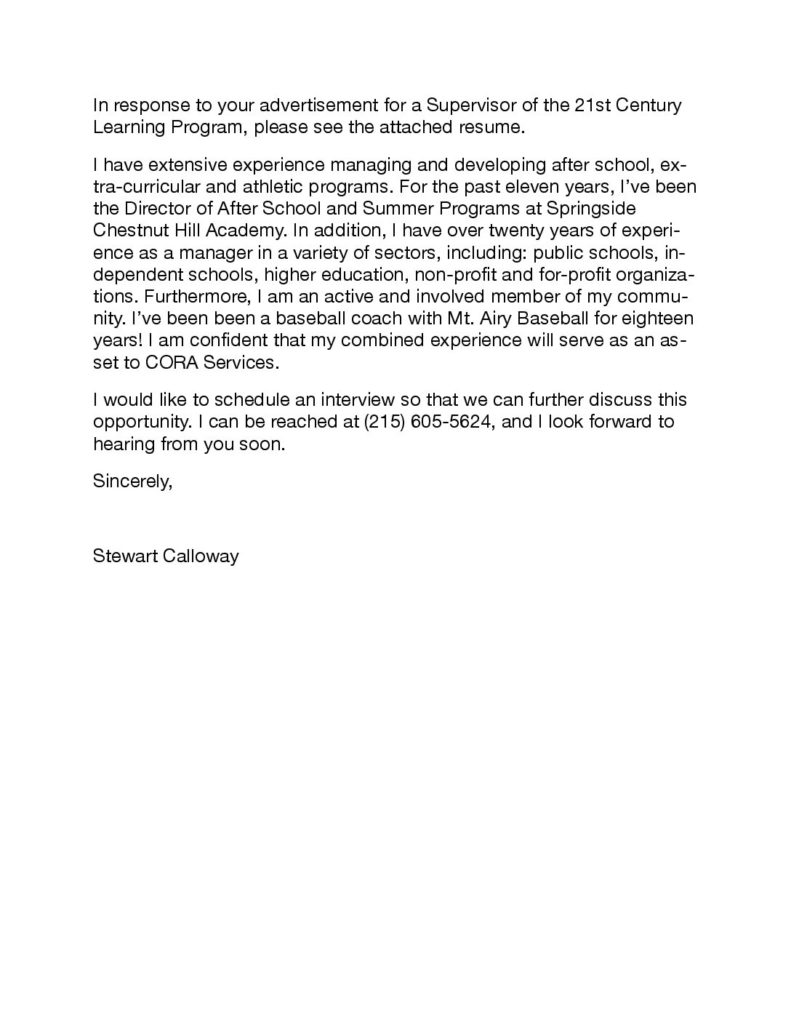 In response to your advertisement for a Supervisor of the 21st Century Learning Program, please see the attached resume.

I have extensive experience managing and developing after school, extra-curricular and athletic programs. For the past eleven years, I've been the Director of After School and Summer Programs at Springside Chestnut Hill Academy. In addition, I have over twenty years of experience as a manager in a variety of sectors, including: public schools, independent schools, higher education, non-profit and for-profit organizations. Furthermore, I am an active and involved member of my community. I've been been a baseball coach with Mt. Airy Baseball for eighteen years! I am confident that my combined experience will serve as an asset to CORA Services.

I would like to schedule an interview so that we can further discuss this opportunity. I can be reached at (215) 605-5624, and I look forward to hearing from you soon.

Sincerely,

Stewart Calloway